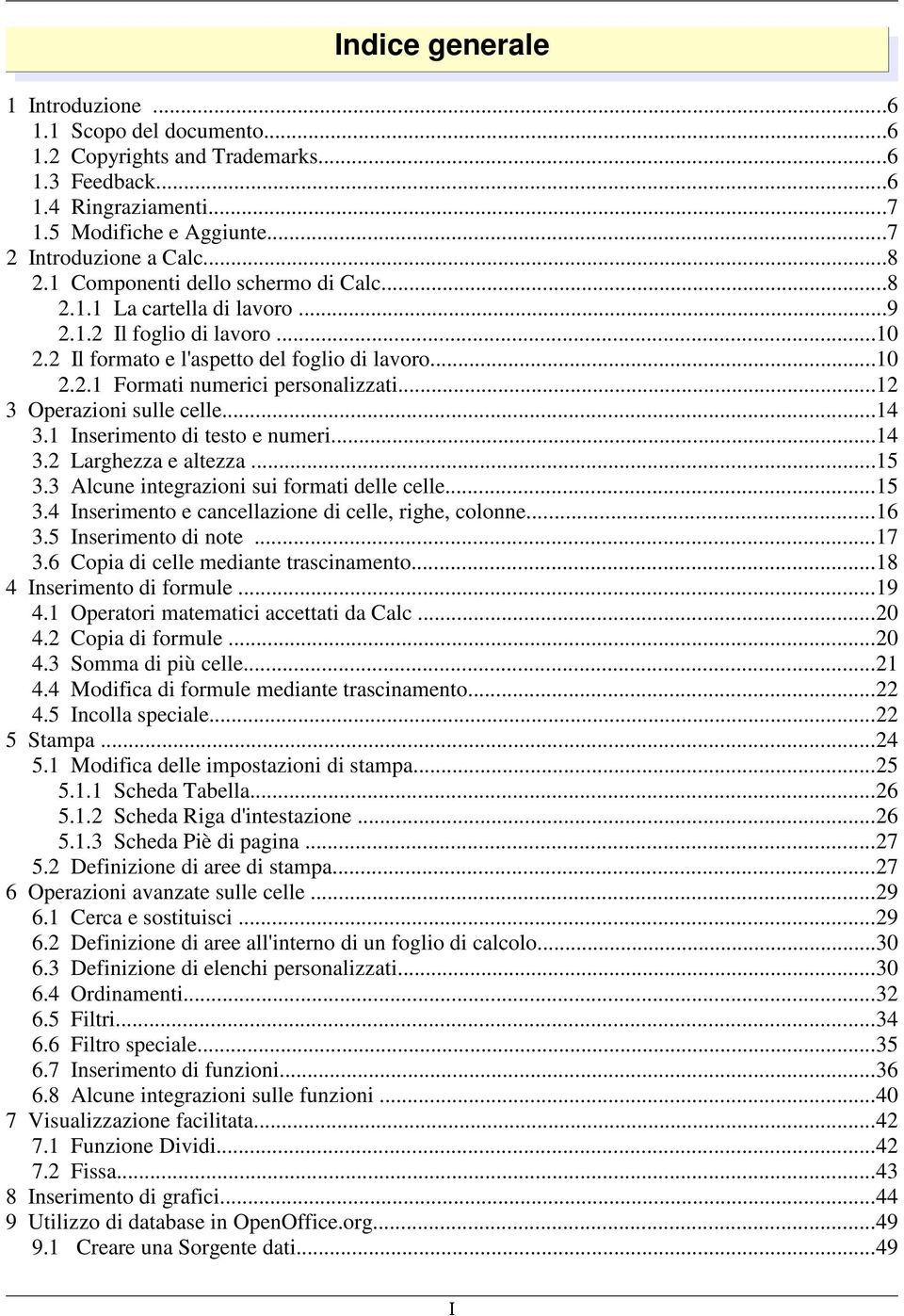 Indice generale

1 Introduzione ...6
1.1 Scopo del documento...6
1.2 Copyrights and Trademarks...6
1.3 Feedback...6
1.4 Ringraziamenti...7
1.5 Modifiche e Aggiunte...7
2 Introduzione a Calc...8
2.1 Componenti dello schermo di Calc...8
2.1.1 La cartella di lavoro ...9
2.1.2 Il foglio di lavoro ...10
2.2 Il formato e l'aspetto del foglio di lavoro...10
2.2.1 Formati numerici personalizzati...12
3 Operazioni sulle celle...14
3.1 Inserimento di testo e numeri...14
3.2 Larghezza e altezza ...15
3.3 Alcune integrazioni sui formati delle celle...15
3.4 Inserimento e cancellazione di celle, righe, colonne...16
3.5 Inserimento di note ...17
3.6 Copia di celle mediante trascinamento...18
4 Inserimento di formule ...19
4.1 Operatori matematici accettati da Calc ...20
4.2 Copia di formule ...20
4.3 Somma di più celle...21
4.4 Modifica di formule mediante trascinamento...22
4.5 Incolla speciale...22
5 Stampa ...24
5.1 Modifica delle impostazioni di stampa...25
5.1.1 Scheda Tabella...26
5.1.2 Scheda Riga d'intestazione ...26
5.1.3 Scheda Piè di pagina ...27
5.2 Definizione di aree di stampa...27
6 Operazioni avanzate sulle celle ...29
6.1 Cerca e sostituisci ...29
6.2 Definizione di aree all'interno di un foglio di calcolo...30
6.3 Definizione di elenchi personalizzati...30
6.4 Ordinamenti...32
6.5 Filtri...34
6.6 Filtro speciale...35
6.7 Inserimento di funzioni...36
6.8 Alcune integrazioni sulle funzioni ...40
7 Visualizzazione facilitata...42
7.1 Funzione Dividi...42
7.2 Fissa...43
8 Inserimento di grafici...44
9 Utilizzo di database in OpenOffice.org...49
9.1 Creare una Sorgente dati...49

I